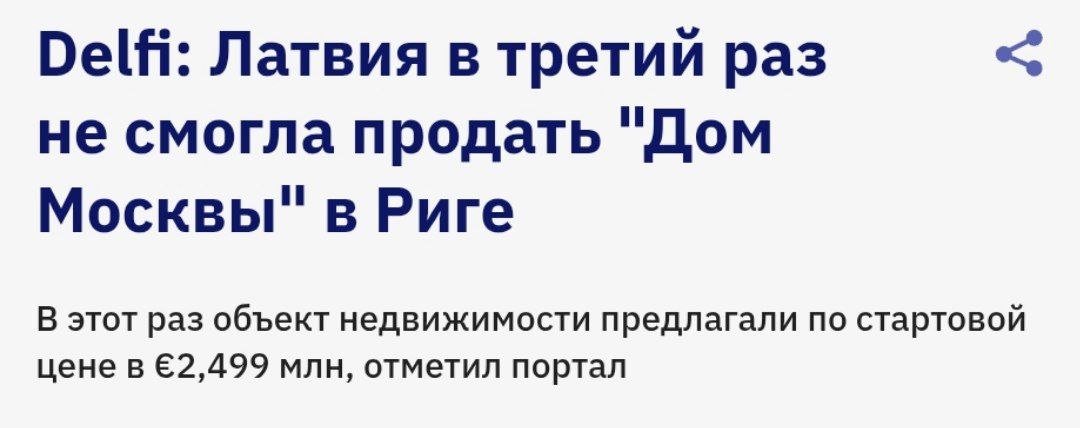 Delfi: Латвия в третий раз не смогла продать "Дом Москвы" в Риге

В этот раз объект недвижимости предлагали по стартовой цене в €2,499 млн, отметил портал